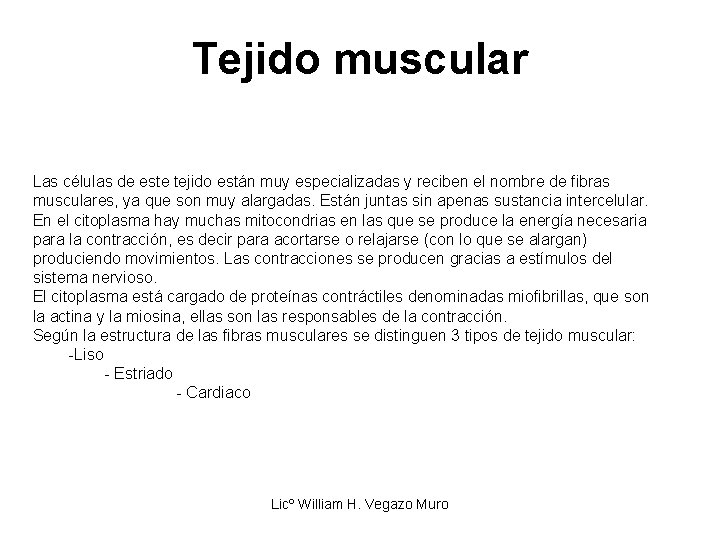 Tejido muscular

Las células de este tejido están muy especializadas y reciben el nombre de fibras musculares, ya que son muy alargadas. Están juntas sin apenas sustancia intercelular. En el citoplasma hay muchas mitocondrias en las que se produce la energía necesaria para la contracción, es decir para acortarse o relajarse (con lo que se alargan) produciendo movimientos. Las contracciones se producen gracias a estímulos del sistema nervioso.
El citoplasma está cargado de proteínas contráctiles denominadas miofibrillas, que son la actina y la miosina, ellas son las responsables de la contracción.
Según la estructura de las fibras musculares se distinguen 3 tipos de tejido muscular:
-Liso
- Estriado
- Cardiaco

Licº William H. Vegazo Muro